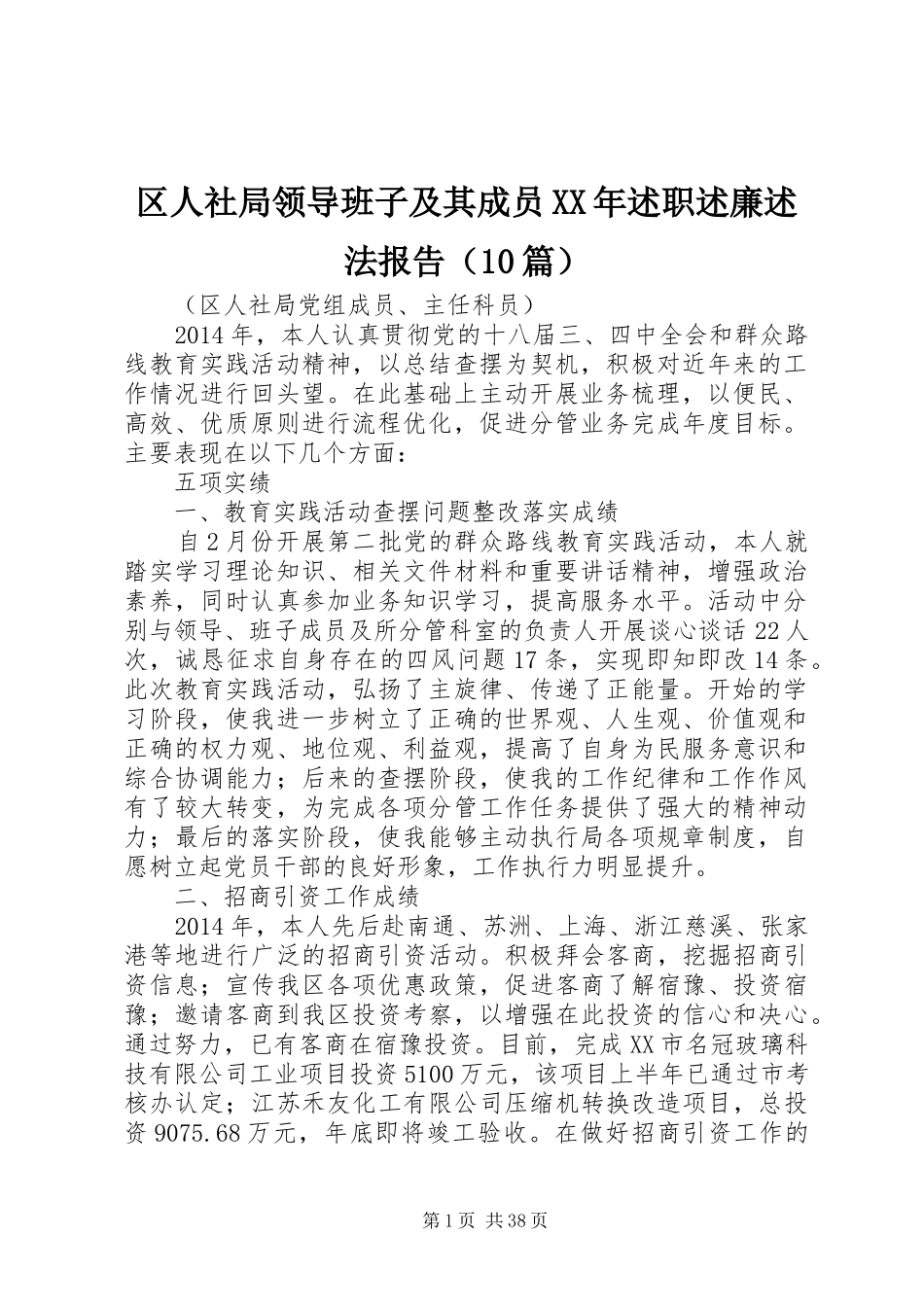 区人社局领导班子及其成员XX年述职述廉述法报告（10篇）

（区人社局党组成员、主任科员）

2014年，本人认真贯彻党的十八届三、四中全会和群众路线教育实践活动精神，以总结查摆为契机，积极对近年来的工作情况进行回头望。在此基础上主动开展业务梳理，以便民、高效、优质原则进行流程优化，促进分管业务完成年度目标。主要表现在以下几个方面：

五项实绩

一、教育实践活动查摆问题整改落实成绩

自2月份开展第二批党的群众路线教育实践活动，本人就踏实学习理论知识、相关文件材料和重要讲话精神，增强政治素养，同时认真参加业务知识学习，提高服务水平。活动中分别与领导、班子成员及所分管科室的负责人开展谈心谈话22人次，诚恳征求自身存在的四风问题17条，实现即知即改14条。此次教育实践活动，弘扬了主旋律、传递了正能量。开始的学习阶段，使我进一步树立了正确的世界观、人生观、价值观和正确的权力观、地位观、利益观，提高了自身为民服务意识和综合协调能力；后来的查摆阶段，使我的工作纪律和工作作风有了较大转变，为完成各项分管工作任务提供了强大的精神动力；最后的落实阶段，使我能够主动执行局各项规章制度，自愿树立起党员干部的良好形象，工作执行力明显提升。

二、招商引资工作成绩

2014年，本人先后赴南通、苏洲、上海、浙江慈溪、张家港等地进行广泛的招商引资活动。积极拜会客商，挖掘招商引资信息；宣传我区各项优惠政策，促进客商了解宿豫、投资宿豫；邀请客商到我区投资考察，以增强在此投资的信心和决心。通过努力，已有客商在宿豫投资。目前，完成XX市名冠玻璃科技有限公司工业项目投资5100万元，该项目上半年已通过市考核办认定；江苏禾友化工有限公司压缩机转换改造项目，总投资9075.68万元，年底即将竣工验收。在做好招商引资工作的

第1页 共38页